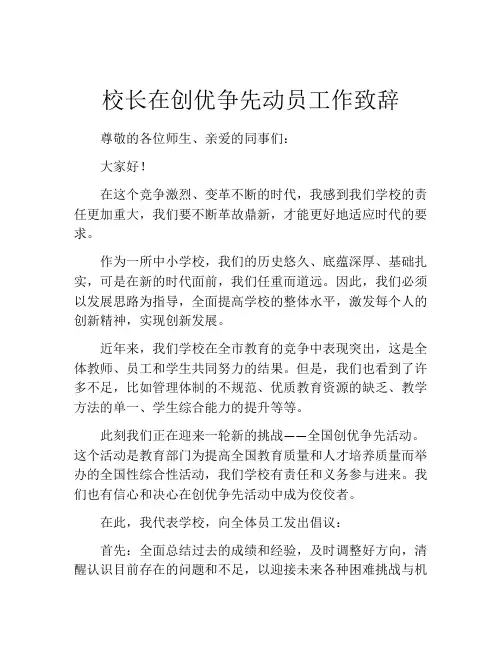 校长在创优争先动员工作致辞

尊敬的各位师生、亲爱的同事们：

大家好！

在这个竞争激烈、变革不断的时代，我感到我们学校的责任更加重大，我们要不断革故鼎新，才能更好地适应时代的要求。

作为一所中小学校，我们的历史悠久、底蕴深厚、基础扎实，可是在新的时代面前，我们任重而道远。因此，我们必须以发展思路为指导，全面提高学校的整体水平，激发每个人的创新精神，实现创新发展。

近年来，我们学校在全市教育的竞争中表现突出，这是全体教师、员工和学生共同努力的结果。但是，我们也看到了许多不足，比如管理体制的不规范、优质教育资源的缺乏、教学方法的单一、学生综合能力的提升等等。

此刻我们正在迎来一轮新的挑战——全国创优争先活动。这个活动是教育部门为提高全国教育质量和人才培养质量而举办的全国性综合性活动，我们学校有责任和义务参与进来。我们也有信心和决心在创优争先活动中成为佼佼者。

在此，我代表学校，向全体员工发出倡议：

首先：全面总结过去的成绩和经验，及时调整好方向，清醒认识目前存在的问题和不足，以迎接未来各种困难挑战与机